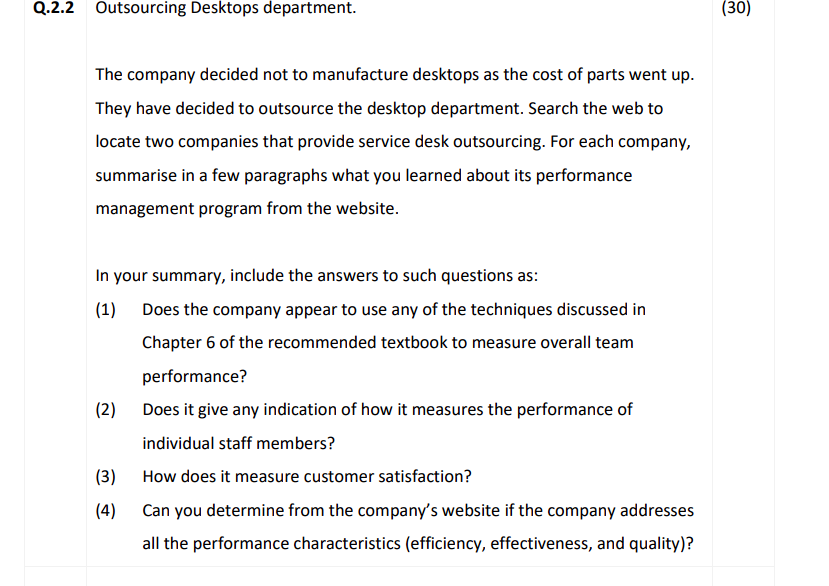 Q.2.2 Outsourcing Desktops department. (30)

The company decided not to manufacture desktops as the cost of parts went up. They have decided to outsource the desktop department. Search the web to locate two companies that provide service desk outsourcing. For each company, summarise in a few paragraphs what you learned about its performance management program from the website.

In your summary, include the answers to such questions as:

(1) Does the company appear to use any of the techniques discussed in Chapter 6 of the recommended textbook to measure overall team performance?

(2) Does it give any indication of how it measures the performance of individual staff members?

(3) How does it measure customer satisfaction?

(4) Can you determine from the company's website if the company addresses all the performance characteristics (efficiency, effectiveness, and quality)?